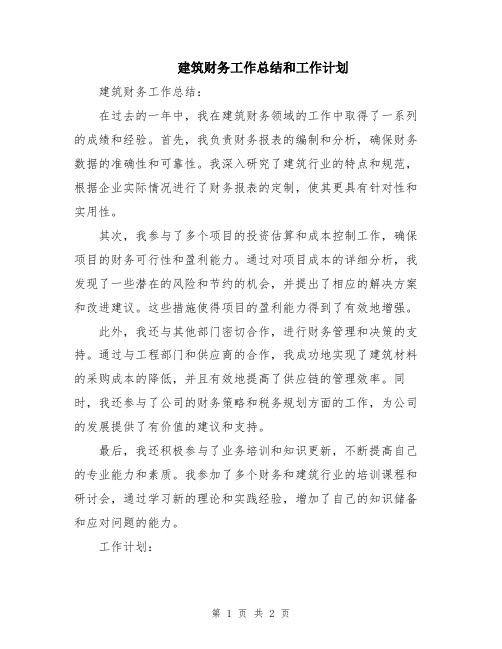 建筑财务工作总结和工作计划

建筑财务工作总结：

在过去的一年中，我在建筑财务领域的工作中取得了一系列的成绩和经验。首先，我负责财务报表的编制和分析，确保财务数据的准确性和可靠性。我深入研究了建筑行业的特点和规范，根据企业实际情况进行了财务报表的定制，使其更具有针对性和实用性。

其次，我参与了多个项目的投资估算和成本控制工作，确保项目的财务可行性和盈利能力。通过对项目成本的详细分析，我发现了一些潜在的风险和节约的机会，并提出了相应的解决方案和改进建议。这些措施使得项目的盈利能力得到了有效地增强。

此外，我还与其他部门密切合作，进行财务管理和决策的支持。通过与工程部门和供应商的合作，我成功地实现了建筑材料的采购成本的降低，并且有效地提高了供应链的管理效率。同时，我还参与了公司的财务策略和税务规划方面的工作，为公司的发展提供了有价值的建议和支持。

最后，我还积极参与了业务培训和知识更新，不断提高自己的专业能力和素质。我参加了多个财务和建筑行业的培训课程和研讨会，通过学习新的理论和实践经验，增加了自己的知识储备和应对问题的能力。

工作计划：

第 1 页 共 2 页